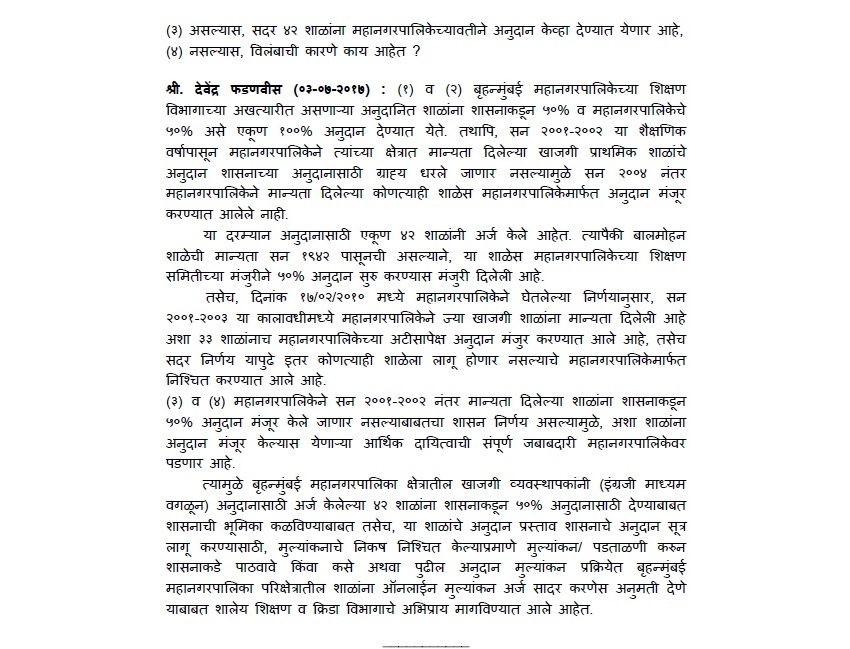 (३) असल्यास, सदर ४२ शाळांना महानगरपालिकेच्यावतीने अनुदान केव्हा देण्यात येणार आहे, (४) नसल्यास, विलंबाची कारणे काय आहेत ?

श्री. देवेंद्र फडणवीस (०३-०७-२०१७) : (१) व (२) बृहन्मुंबई महानगरपालिकेच्या शिक्षण विभागाच्या अखत्यारीत असणाऱ्या अनुदानित शाळांना शासनाकडून ५०% व महानगरपालिकेचे ५०% असे एकूण १००% अनुदान देण्यात येते. तथापि, सन २००१-२००२ या शैक्षणिक वर्षापासून महानगरपालिकेने त्यांच्या क्षेत्रात मान्यता दिलेल्या खाजगी प्राथमिक शाळांचे अनुदान शासनाच्या अनुदानासाठी ग्राह्य धरले जाणार नसल्यामुळे सन २००४ नंतर महानगरपालिकेने मान्यता दिलेल्या कोणत्याही शाळेस महानगरपालिकेमार्फत अनुदान मंजूर करण्यात आलेले नाही.

या दरम्यान अनुदानासाठी एकूण ४२ शाळांनी अर्ज केले आहेत. त्यापैकी बालमोहन शाळेची मान्यता सन १९४२ पासूनची असल्याने, या शाळेस महानगरपालिकेच्या शिक्षण समितीच्या मंजुरीने ५०% अनुदान सुरु करण्यास मंजुरी दिलेली आहे.

तसेच, दिनांक १७/०२/२०१० मध्ये महानगरपालिकेने घेतलेल्या निर्णयानुसार, सन २००१-२००३ या कालावधीमध्ये महानगरपालिकेने ज्या खाजगी शाळांना मान्यता दिलेली आहे अशा ३३ शाळांनाच महानगरपालिकेच्या अटीसापेक्ष अनुदान मंजुर करण्यात आले आहे, तसेच सदर निर्णय यापुढे इतर कोणत्याही शाळेला लागू होणार नसल्याचे महानगरपालिकेमार्फत निश्चित करण्यात आले आहे.

(३) व (४) महानगरपालिकेने सन २००१-२००२ नंतर मान्यता दिलेल्या शाळांना शासनाकडून ५०% अनुदान मंजूर केले जाणार नसल्याबाबतचा शासन निर्णय असल्यामुळे, अशा शाळांना अनुदान मंजूर केल्यास येणाऱ्या आर्थिक दायित्वाची संपूर्ण जबाबदारी महानगरपालिकेवर पडणार आहे.

त्यामुळे बृहन्मुंबई महानगरपालिका क्षेत्रातील खाजगी व्यवस्थापकांनी (इंग्रजी माध्यम वगळून) अनुदानासाठी अर्ज केलेल्या ४२ शाळांना शासनाकडून ५०% अनुदानासाठी देण्याबाबत शासनाची भूमिका कळविण्याबाबत तसेच, या शाळांचे अनुदान प्रस्ताव शासनाचे अनुदान सूत्र लागू करण्यासाठी, मुल्यांकनाचे निकष निश्चित केल्याप्रमाणे मुल्यांकन/ पडताळणी करुन शासनाकडे पाठवावे किंवा कसे अथवा पुढील अनुदान मुल्यांकन प्रक्रियेत बृहन्मुंबई महानगरपालिका परिक्षेत्रातील शाळांना ऑनलाईन मुल्यांकन अर्ज सादर करणेस अनुमती देणे याबाबत शालेय शिक्षण व क्रिडा विभागाचे अभिप्राय मागविण्यात आले आहेत.